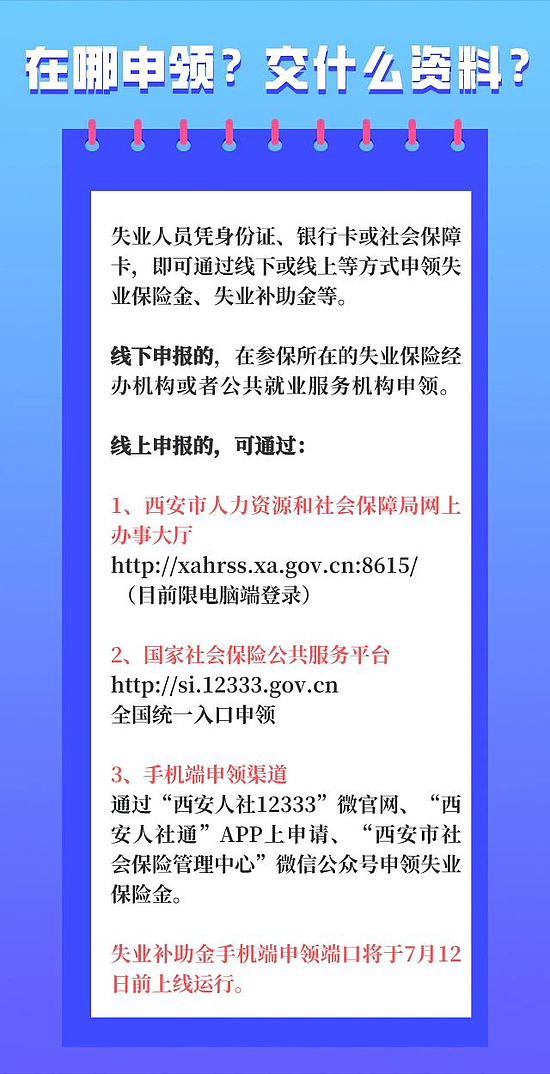 在哪申领？交什么资料？

失业人员凭身份证、银行卡或社会保障卡，即可通过线下或线上等方式申领失业保险金、失业补助金等。

线下申报的，在参保所在的失业保险经办机构或者公共就业服务机构申领。

线上申报的，可通过：

1、西安市人力资源和社会保障局网上办事大厅
http://xahrss.xa.gov.cn:8615/
（目前限电脑端登录）

2、国家社会保险公共服务平台
http://si.12333.gov.cn
全国统一入口申领

3、手机端申领渠道
通过“西安人社12333”微官网、“西安人社通”APP上申请、“西安市社会保险管理中心”微信公众号申领失业保险金。

失业补助金手机端申领端口将于7月12日前上线运行。